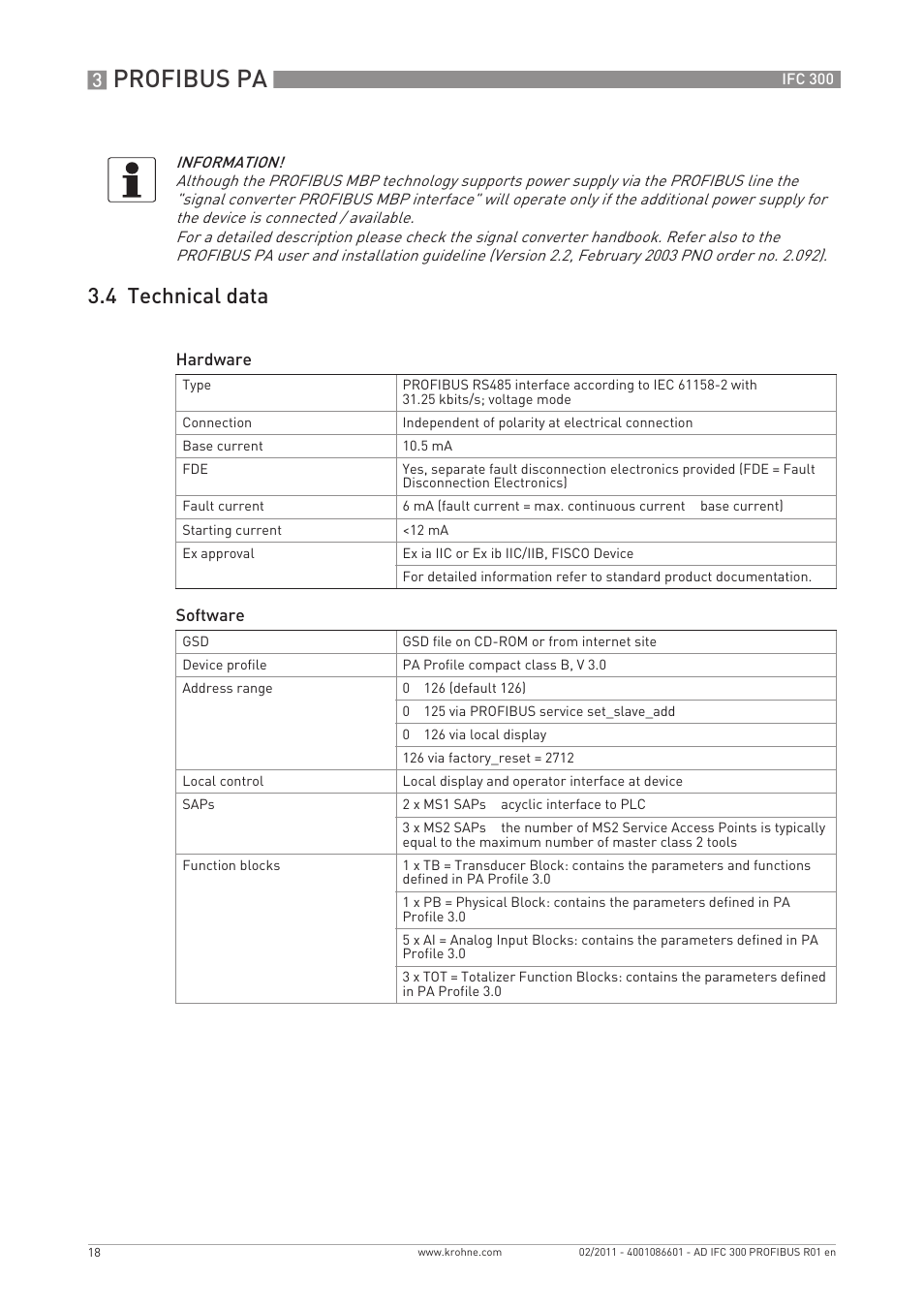 3 PROFIBUS PA

IFC 300

INFORMATION!
Although the PROFIBUS MBP technology supports power supply via the PROFIBUS line the "signal converter PROFIBUS MBP interface" will operate only if the additional power supply for the device is connected / available.
For a detailed description please check the signal converter handbook. Refer also to the PROFIBUS PA user and installation guideline (Version 2.2, February 2003 PNO order no. 2.092).

3.4 Technical data

Hardware

| Type | PROFIBUS RS485 interface according to IEC 61158-2 with 31.25 kbits/s; voltage mode |
|---|---|
| Connection | Independent of polarity at electrical connection |
| Base current | 10.5 mA |
| FDE | Yes, separate fault disconnection electronics provided (FDE = Fault Disconnection Electronics) |
| Fault current | 6 mA (fault current = max. continuous current base current) |
| Starting current | <12 mA |
| Ex approval | Ex ia IIC or Ex ib IIC/IIB, FISCO Device |
| | For detailed information refer to standard product documentation. |

Software

| GSD | GSD file on CD-ROM or from internet site |
|---|---|
| Device profile | PA Profile compact class B, V 3.0 |
| Address range | 0 126 (default 126) |
| | 0 125 via PROFIBUS service set_slave_add |
| | 0 126 via local display |
| | 126 via factory_reset = 2712 |
| Local control | Local display and operator interface at device |
| SAPs | 2 x MS1 SAPs acyclic interface to PLC |
| | 3 x MS2 SAPs the number of MS2 Service Access Points is typically equal to the maximum number of master class 2 tools |
| Function blocks | 1 x TB = Transducer Block: contains the parameters and functions defined in PA Profile 3.0 |
| | 1 x PB = Physical Block: contains the parameters defined in PA Profile 3.0 |
| | 5 x AI = Analog Input Blocks: contains the parameters defined in PA Profile 3.0 |
| | 3 x TOT = Totalizer Function Blocks: contains the parameters defined in PA Profile 3.0 |

18 www.krohne.com 02/2011 - 4001086601 - AD IFC 300 PROFIBUS R01 en